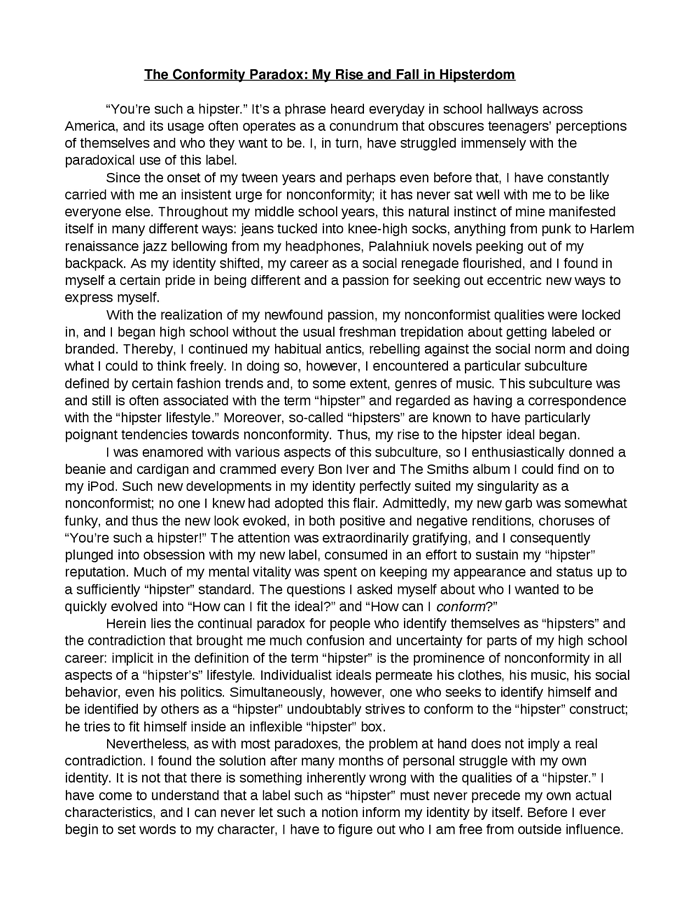 The Conformity Paradox: My Rise and Fall in Hipsterdom

“You’re such a hipster.” It’s a phrase heard everyday in school hallways across America, and its usage often operates as a conundrum that obscures teenagers’ perceptions of themselves and who they want to be. I, in turn, have struggled immensely with the paradoxical use of this label.

Since the onset of my tween years and perhaps even before that, I have constantly carried with me an insistent urge for nonconformity; it has never sat well with me to be like everyone else. Throughout my middle school years, this natural instinct of mine manifested itself in many different ways: jeans tucked into knee-high socks, anything from punk to Harlem renaissance jazz bellowing from my headphones, Palahniuk novels peeking out of my backpack. As my identity shifted, my career as a social renegade flourished, and I found in myself a certain pride in being different and a passion for seeking out eccentric new ways to express myself.

With the realization of my newfound passion, my nonconformist qualities were locked in, and I began high school without the usual freshman trepidation about getting labeled or branded. Thereby, I continued my habitual antics, rebelling against the social norm and doing what I could to think freely. In doing so, however, I encountered a particular subculture defined by certain fashion trends and, to some extent, genres of music. This subculture was and still is often associated with the term “hipster” and regarded as having a correspondence with the “hipster lifestyle.” Moreover, so-called “hipsters” are known to have particularly poignant tendencies towards nonconformity. Thus, my rise to the hipster ideal began.

I was enamored with various aspects of this subculture, so I enthusiastically donned a beanie and cardigan and crammed every Bon Iver and The Smiths album I could find on to my iPod. Such new developments in my identity perfectly suited my singularity as a nonconformist; no one I knew had adopted this flair. Admittedly, my new garb was somewhat funky, and thus the new look evoked, in both positive and negative renditions, choruses of “You’re such a hipster!” The attention was extraordinarily gratifying, and I consequently plunged into obsession with my new label, consumed in an effort to sustain my “hipster” reputation. Much of my mental vitality was spent on keeping my appearance and status up to a sufficiently “hipster” standard. The questions I asked myself about who I wanted to be quickly evolved into “How can I fit the ideal?” and “How can I conform?”

Herein lies the continual paradox for people who identify themselves as “hipsters” and the contradiction that brought me much confusion and uncertainty for parts of my high school career: implicit in the definition of the term “hipster” is the prominence of nonconformity in all aspects of a “hipster’s” lifestyle. Individualist ideals permeate his clothes, his music, his social behavior, even his politics. Simultaneously, however, one who seeks to identify himself and be identified by others as a “hipster” undoubtably strives to conform to the “hipster” construct; he tries to fit himself inside an inflexible “hipster” box.

Nevertheless, as with most paradoxes, the problem at hand does not imply a real contradiction. I found the solution after many months of personal struggle with my own identity. It is not that there is something inherently wrong with the qualities of a “hipster.” I have come to understand that a label such as “hipster” must never precede my own actual characteristics, and I can never let such a notion inform my identity by itself. Before I ever begin to set words to my character, I have to figure out who I am free from outside influence.